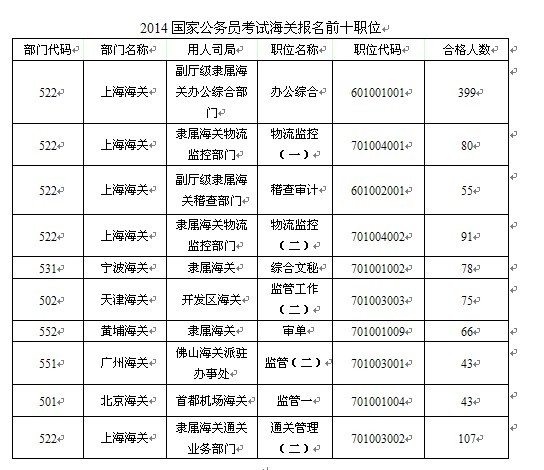 2014 国家公务员考试海关报名前十职位

| 部门代码 | 部门名称 | 用人司局 | 职位名称 | 职位代码 | 合格人数 |
|---|---|---|---|---|---|
| 522 | 上海海关 | 副厅级隶属海关办公综合部门 | 办公综合 | 601001001 | 399 |
| 522 | 上海海关 | 隶属海关物流监控部门 | 物流监控（一） | 701004001 | 80 |
| 522 | 上海海关 | 副厅级隶属海关稽查部门 | 稽查审计 | 601002001 | 55 |
| 522 | 上海海关 | 隶属海关物流监控部门 | 物流监控（二） | 701004002 | 91 |
| 531 | 宁波海关 | 隶属海关 | 综合文秘 | 701001002 | 78 |
| 502 | 天津海关 | 开发区海关 | 监管工作（二） | 701003003 | 75 |
| 552 | 黄埔海关 | 隶属海关 | 审单 | 701001009 | 66 |
| 551 | 广州海关 | 佛山海关派驻办事处 | 监管（二） | 701003001 | 43 |
| 501 | 北京海关 | 首都机场海关 | 监管一 | 701001004 | 43 |
| 522 | 上海海关 | 隶属海关通关业务部门 | 通关管理（二） | 701003002 | 107 |